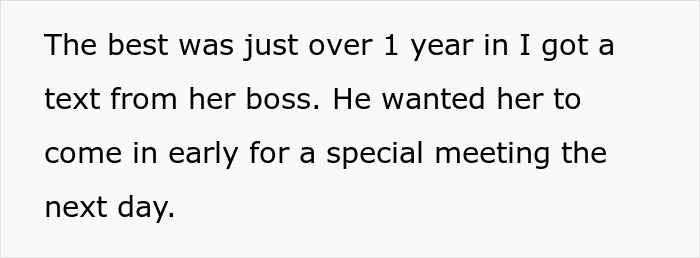 The best was just over 1 year in I got a text from her boss. He wanted her to come in early for a special meeting the next day.